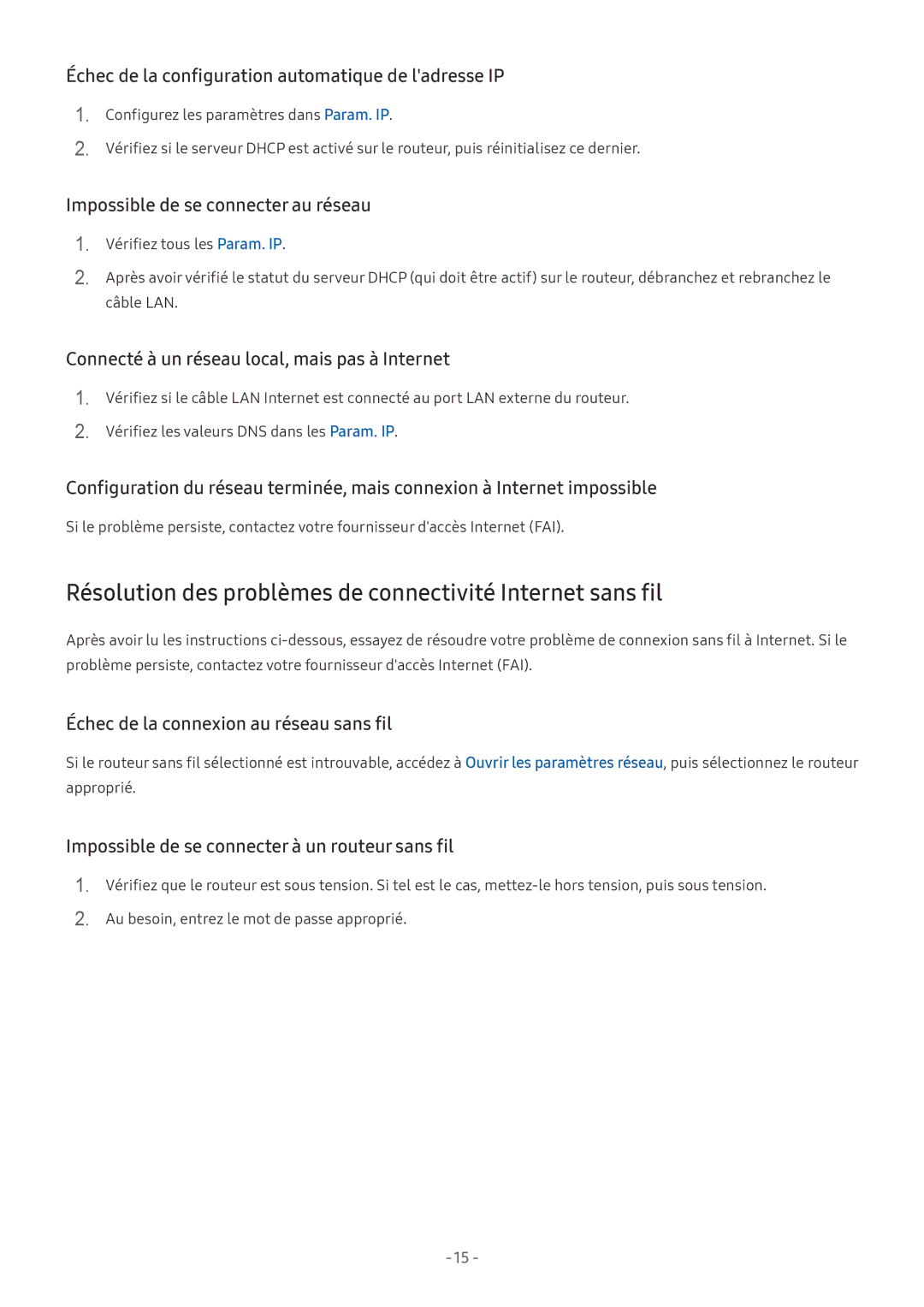 Échec de la configuration automatique de l'adresse IP

1. Configurez les paramètres dans Param. IP.

2. Vérifiez si le serveur DHCP est activé sur le routeur, puis réinitialisez ce dernier.

Impossible de se connecter au réseau

1. Vérifiez tous les Param. IP.

2. Après avoir vérifié le statut du serveur DHCP (qui doit être actif) sur le routeur, débranchez et rebranchez le câble LAN.

Connecté à un réseau local, mais pas à Internet

1. Vérifiez si le câble LAN Internet est connecté au port LAN externe du routeur.

2. Vérifiez les valeurs DNS dans les Param. IP.

Configuration du réseau terminée, mais connexion à Internet impossible

Si le problème persiste, contactez votre fournisseur d'accès Internet (FAI).

Résolution des problèmes de connectivité Internet sans fil

Après avoir lu les instructions ci-dessous, essayez de résoudre votre problème de connexion sans fil à Internet. Si le problème persiste, contactez votre fournisseur d'accès Internet (FAI).

Échec de la connexion au réseau sans fil

Si le routeur sans fil sélectionné est introuvable, accédez à Ouvrir les paramètres réseau, puis sélectionnez le routeur approprié.

Impossible de se connecter à un routeur sans fil

1. Vérifiez que le routeur est sous tension. Si tel est le cas, mettez-le hors tension, puis sous tension.

2. Au besoin, entrez le mot de passe approprié.

- 15 -